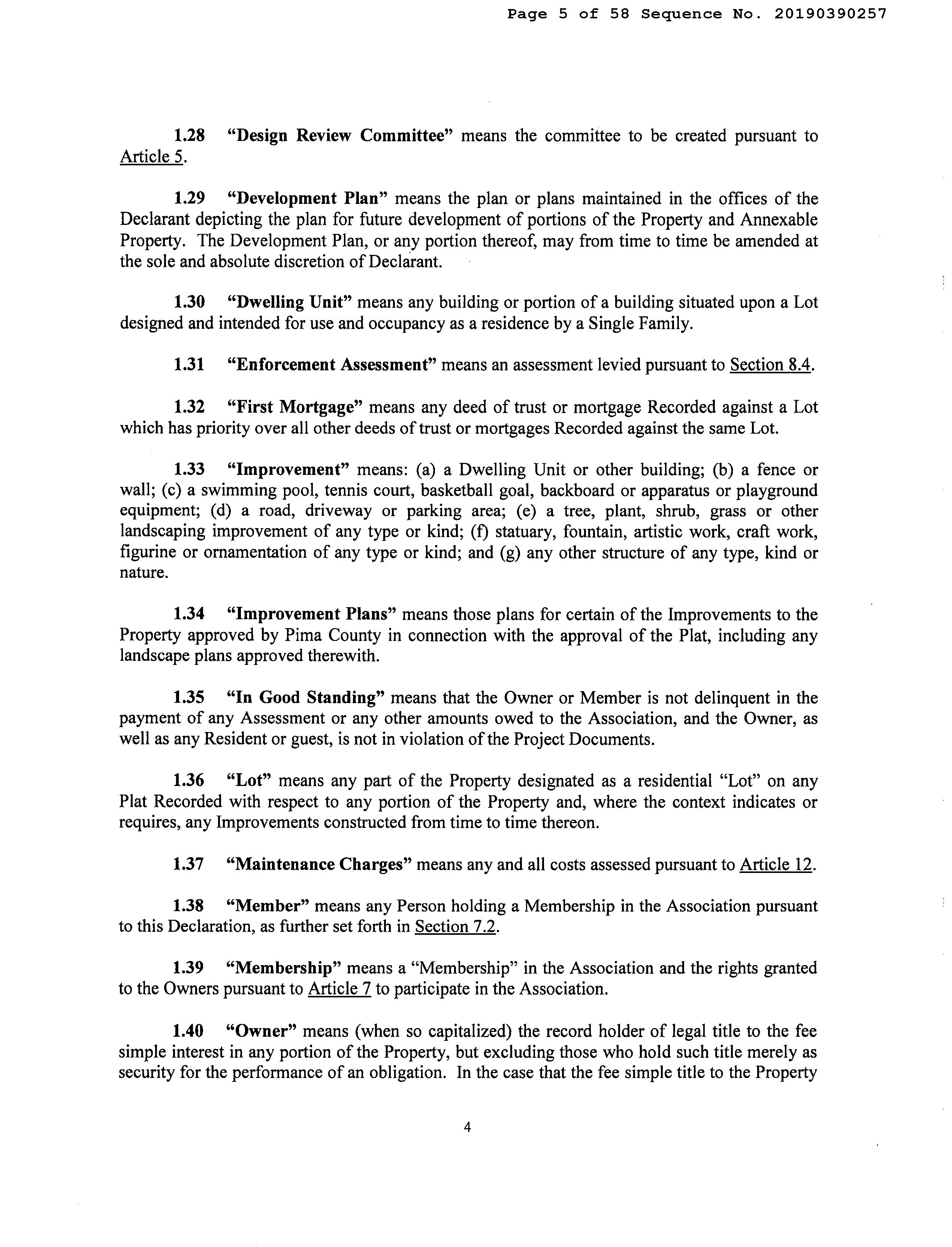 Page 5 of 58 Sequence No. 20190390257

1.28 "Design Review Committee" means the committee to be created pursuant to Article 5.

1.29 "Development Plan" means the plan or plans maintained in the offices of the Declarant depicting the plan for future development of portions of the Property and Annexable Property. The Development Plan, or any portion thereof, may from time to time be amended at the sole and absolute discretion of Declarant.

1.30 "Dwelling Unit" means any building or portion of a building situated upon a Lot designed and intended for use and occupancy as a residence by a Single Family.

1.31 "Enforcement Assessment" means an assessment levied pursuant to Section 8.4.

1.32 "First Mortgage" means any deed of trust or mortgage Recorded against a Lot which has priority over all other deeds of trust or mortgages Recorded against the same Lot.

1.33 "Improvement" means: (a) a Dwelling Unit or other building; (b) a fence or wall; (c) a swimming pool, tennis court, basketball goal, backboard or apparatus or playground equipment; (d) a road, driveway or parking area; (e) a tree, plant, shrub, grass or other landscaping improvement of any type or kind; (f) statuary, fountain, artistic work, craft work, figurine or ornamentation of any type or kind; and (g) any other structure of any type, kind or nature.

1.34 "Improvement Plans" means those plans for certain of the Improvements to the Property approved by Pima County in connection with the approval of the Plat, including any landscape plans approved therewith.

1.35 "In Good Standing" means that the Owner or Member is not delinquent in the payment of any Assessment or any other amounts owed to the Association, and the Owner, as well as any Resident or guest, is not in violation of the Project Documents.

1.36 "Lot" means any part of the Property designated as a residential "Lot" on any Plat Recorded with respect to any portion of the Property and, where the context indicates or requires, any Improvements constructed from time to time thereon.

1.37 "Maintenance Charges" means any and all costs assessed pursuant to Article 12.

1.38 "Member" means any Person holding a Membership in the Association pursuant to this Declaration, as further set forth in Section 7.2.

1.39 "Membership" means a "Membership" in the Association and the rights granted to the Owners pursuant to Article 7 to participate in the Association.

1.40 "Owner" means (when so capitalized) the record holder of legal title to the fee simple interest in any portion of the Property, but excluding those who hold such title merely as security for the performance of an obligation. In the case that the fee simple title to the Property

4